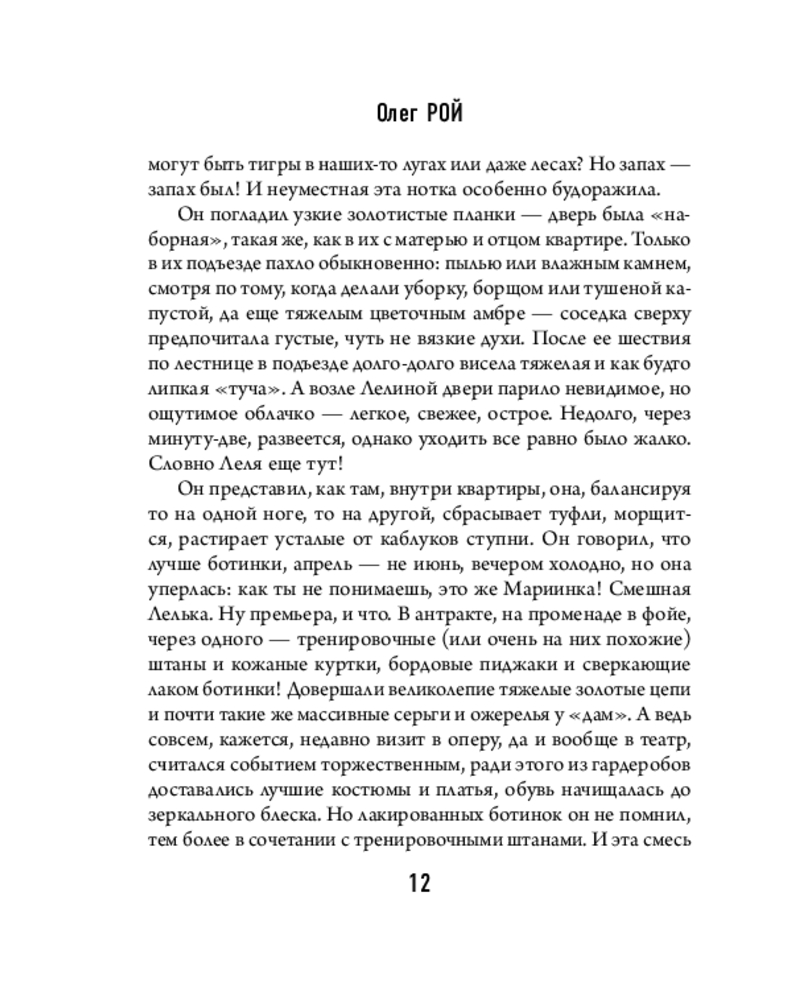 Олег РОЙ

могут быть тигры в наших-то лугах или даже лесах? Но запах — запах был! И неуместная эта нотка особенно будоражила.

Он погладил узкие золотистые планки — дверь была «наборная», такая же, как в их с матерью и отцом квартире. Только в их подъезде пахло обыкновенно: пылью или влажным камнем, смотря по тому, когда делали уборку, борщом или тушеной капустой, да еще тяжелым цветочным амбре — соседка сверху предпочитала густые, чуть не вязкие духи. После ее шествия по лестнице в подъезде долго-долго висела тяжелая и как будто липкая «туча». А возле Лелиной двери парило невидимое, но ощутимое облачко — легкое, свежее, острое. Недолго, через минуту-две, развеется, однако уходить все равно было жалко. Словно Леля еще тут!

Он представил, как там, внутри квартиры, она, балансируя то на одной ноге, то на другой, сбрасывает туфли, морщится, растирает усталые от каблуков ступни. Он говорил, что лучше ботинки, апрель — не июнь, вечером холодно, но она уперлась: как ты не понимаешь, это же Мариинка! Смешная Лелька. Ну премьера, и что. В антракте, на променаде в фойе, через одного — тренировочные (или очень на них похожие) штаны и кожаные куртки, бордовые пиджаки и сверкающие лаком ботинки! Довершали великолепие тяжелые золотые цепи и почти такие же массивные серьги и ожерелья у «дам». А ведь совсем, кажется, недавно визит в оперу, да и вообще в театр, считался событием торжественным, ради этого из гардеробов доставались лучшие костюмы и платья, обувь начищалась до зеркального блеска. Но лакированных ботинок он не помнил, тем более в сочетании с тренировочными штанами. И эта смесь

12